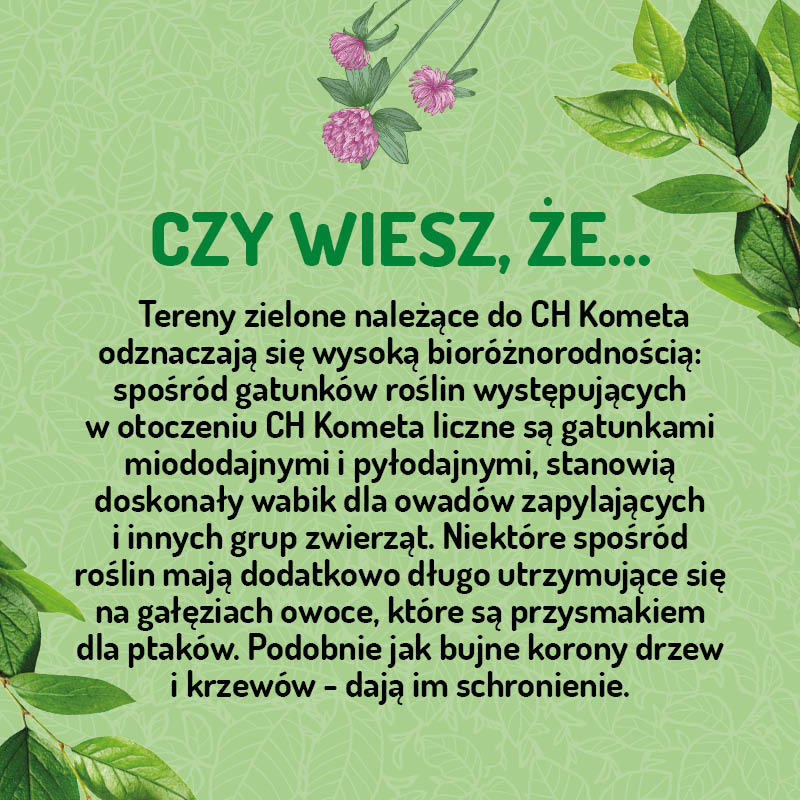 CZY WIESZ, ŻE...

Tereny zielone należące do CH Kometa odznaczają się wysoką bioróżnorodnością: spośród gatunków roślin występujących w otoczeniu CH Kometa liczne są gatunkami miododajnymi i pyłodajnymi, stanowią doskonały wabik dla owadów zapylających i innych grup zwierząt. Niektóre spośród roślin mają dodatkowo długo utrzymujące się na gałęziach owoce, które są przysmakiem dla ptaków. Podobnie jak bujne korony drzew i krzewów - dają im schronienie.